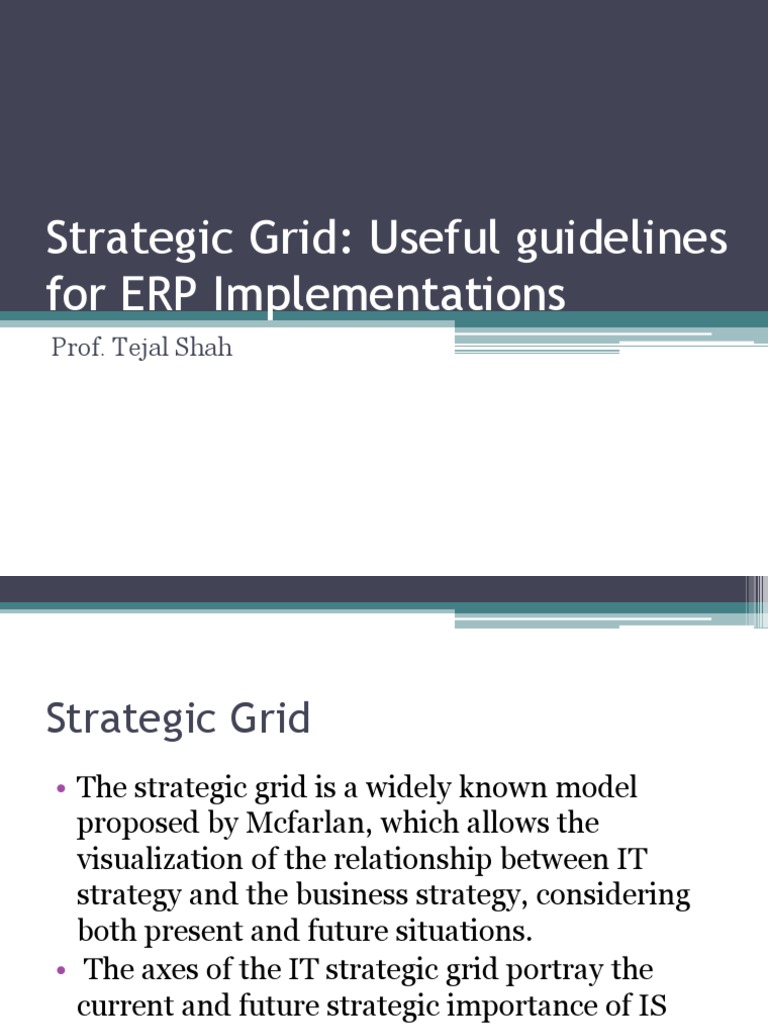 Strategic Grid: Useful guidelines for ERP Implementations

Prof. Tejal Shah

Strategic Grid

• The strategic grid is a widely known model proposed by Mcfarlan, which allows the visualization of the relationship between IT strategy and the business strategy, considering both present and future situations.
• The axes of the IT strategic grid portray the current and future strategic importance of IS